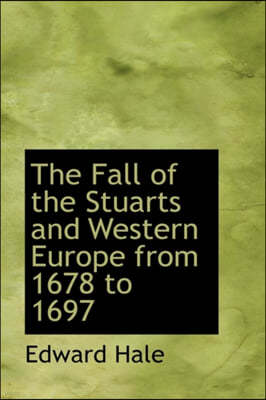 The Fall of the Stuarts and Western Europe from 1678 to 1697

Edward Hale